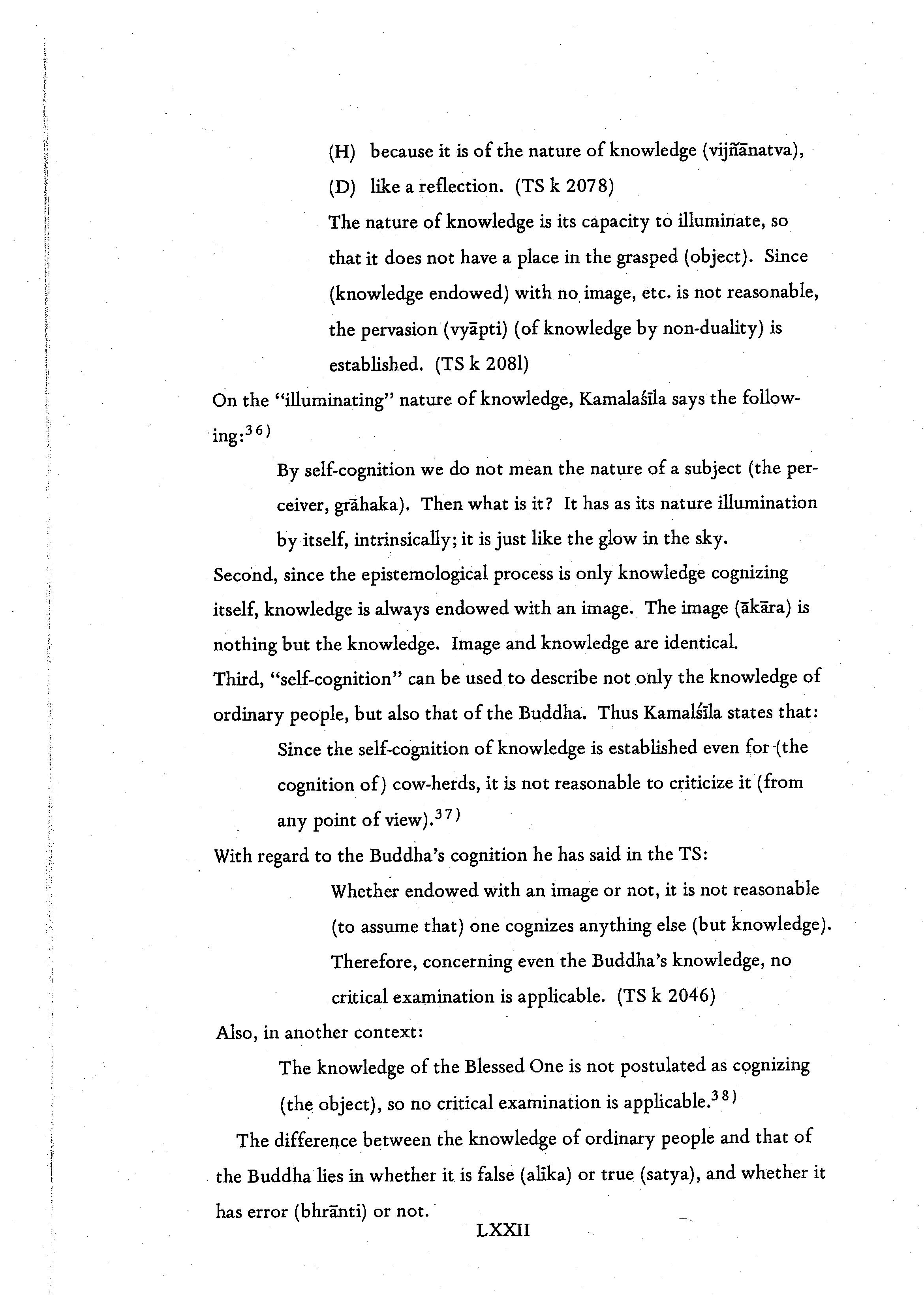 (H) because it is of the nature of knowledge (vijñānatva),

(D) like a reflection. (TS k 2078)

The nature of knowledge is its capacity to illuminate, so that it does not have a place in the grasped (object). Since (knowledge endowed) with no image, etc. is not reasonable, the pervasion (vyāpti) (of knowledge by non-duality) is established. (TS k 2081)

On the "illuminating" nature of knowledge, Kamalaśīla says the following:$^{36)}$

By self-cognition we do not mean the nature of a subject (the perceiver, grāhaka). Then what is it? It has as its nature illumination by itself, intrinsically; it is just like the glow in the sky.

Second, since the epistemological process is only knowledge cognizing itself, knowledge is always endowed with an image. The image (ākāra) is nothing but the knowledge. Image and knowledge are identical.

Third, "self-cognition" can be used to describe not only the knowledge of ordinary people, but also that of the Buddha. Thus Kamalśīla states that:

Since the self-cognition of knowledge is established even for (the cognition of) cow-herds, it is not reasonable to criticize it (from any point of view).$^{37)}$

With regard to the Buddha's cognition he has said in the TS:

Whether endowed with an image or not, it is not reasonable (to assume that) one cognizes anything else (but knowledge). Therefore, concerning even the Buddha's knowledge, no critical examination is applicable. (TS k 2046)

Also, in another context:

The knowledge of the Blessed One is not postulated as cognizing (the object), so no critical examination is applicable.$^{38)}$

The difference between the knowledge of ordinary people and that of the Buddha lies in whether it is false (alīka) or true (satya), and whether it has error (bhrānti) or not.

LXXII